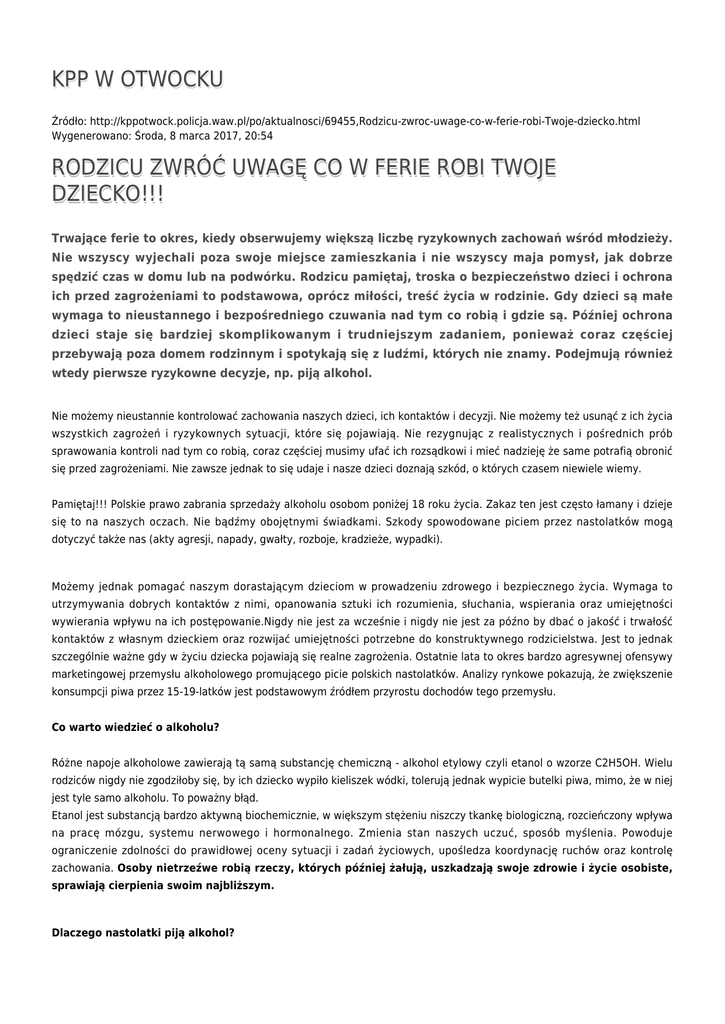 KPP W OTWOCKU

Źródło: http://kppotwock.policja.waw.pl/po/aktualnosci/69455,Rodzicu-zwroc-uwage-co-w-ferie-robi-Twoje-dziecko.html
Wygenerowano: Środa, 8 marca 2017, 20:54

RODZICU ZWRÓĆ UWAGĘ CO W FERIE ROBI TWOJE DZIECKO!!!

Trwające ferie to okres, kiedy obserwujemy większą liczbę ryzykownych zachowań wśród młodzieży. Nie wszyscy wyjechali poza swoje miejsce zamieszkania i nie wszyscy maja pomysł, jak dobrze spędzić czas w domu lub na podwórku. Rodzicu pamiętaj, troska o bezpieczeństwo dzieci i ochrona ich przed zagrożeniami to podstawowa, oprócz miłości, treść życia w rodzinie. Gdy dzieci są małe wymaga to nieustannego i bezpośredniego czuwania nad tym co robią i gdzie są. Później ochrona dzieci staje się bardziej skomplikowanym i trudniejszym zadaniem, ponieważ coraz częściej przebywają poza domem rodzinnym i spotykają się z ludźmi, których nie znamy. Podejmują również wtedy pierwsze ryzykowne decyzje, np. piją alkohol.

Nie możemy nieustannie kontrolować zachowania naszych dzieci, ich kontaktów i decyzji. Nie możemy też usunąć z ich życia wszystkich zagrożeń i ryzykownych sytuacji, które się pojawiają. Nie rezygnując z realistycznych i pośrednich prób sprawowania kontroli nad tym co robią, coraz częściej musimy ufać ich rozsądkowi i mieć nadzieję że same potrafią obronić się przed zagrożeniami. Nie zawsze jednak to się udaje i nasze dzieci doznają szkód, o których czasem niewiele wiemy.

Pamiętaj!!! Polskie prawo zabrania sprzedaży alkoholu osobom poniżej 18 roku życia. Zakaz ten jest często łamany i dzieje się to na naszych oczach. Nie bądźmy obojętnymi świadkami. Szkody spowodowane piciem przez nastolatków mogą dotyczyć także nas (akty agresji, napady, gwałty, rozboje, kradzieże, wypadki).

Możemy jednak pomagać naszym dorastającym dzieciom w prowadzeniu zdrowego i bezpiecznego życia. Wymaga to utrzymywania dobrych kontaktów z nimi, opanowania sztuki ich rozumienia, słuchania, wspierania oraz umiejętności wywierania wpływu na ich postępowanie.Nigdy nie jest za wcześnie i nigdy nie jest za późno by dbać o jakość i trwałość kontaktów z własnym dzieckiem oraz rozwijać umiejętności potrzebne do konstruktywnego rodzicielstwa. Jest to jednak szczególnie ważne gdy w życiu dziecka pojawiają się realne zagrożenia. Ostatnie lata to okres bardzo agresywnej ofensywy marketingowej przemysłu alkoholowego promującego picie polskich nastolatków. Analizy rynkowe pokazują, że zwiększenie konsumpcji piwa przez 15-19-latków jest podstawowym źródłem przyrostu dochodów tego przemysłu.

Co warto wiedzieć o alkoholu?

Różne napoje alkoholowe zawierają tą samą substancję chemiczną - alkohol etylowy czyli etanol o wzorze C2H5OH. Wielu rodziców nigdy nie zgodziłoby się, by ich dziecko wypiło kieliszek wódki, tolerują jednak wypicie butelki piwa, mimo, że w niej jest tyle samo alkoholu. To poważny błąd.
Etanol jest substancją bardzo aktywną biochemicznie, w większym stężeniu niszczy tkankę biologiczną, rozcieńczony wpływa na pracę mózgu, systemu nerwowego i hormonalnego. Zmienia stan naszych uczuć, sposób myślenia. Powoduje ograniczenie zdolności do prawidłowej oceny sytuacji i zadań życiowych, upośledza koordynację ruchów oraz kontrolę zachowania. Osoby nietrzeźwe robią rzeczy, których później żałują, uszkadzają swoje zdrowie i życie osobiste, sprawiają cierpienia swoim najbliższym.

Dlaczego nastolatki piją alkohol?